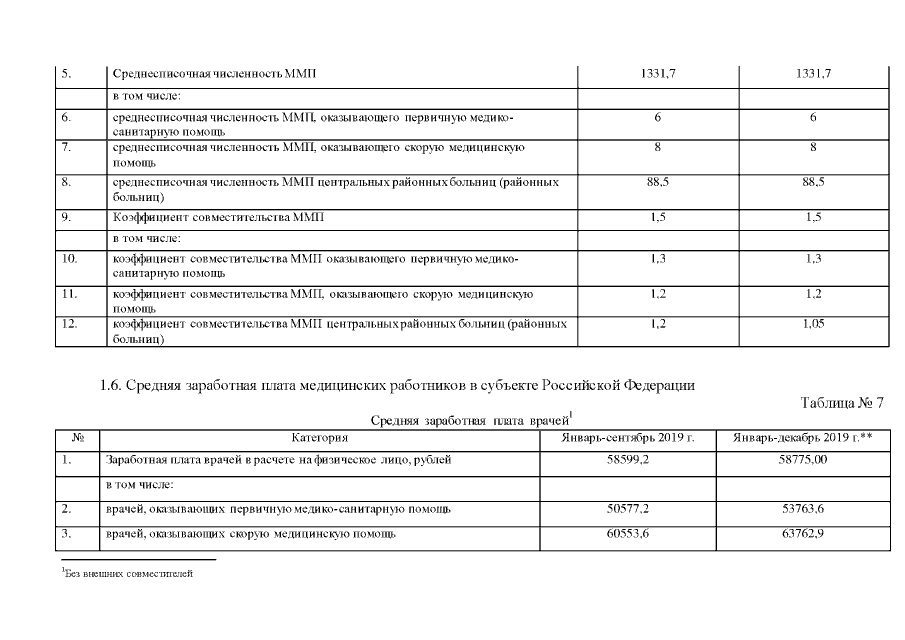 | 5. | Среднесписочная численность ММП | 1331,7 | 1331,7 |
|---|---|---|---|
| | в том числе: | | |
| 6. | среднесписочная численность ММП, оказывающего первичную медико-санитарную помощь | 6 | 6 |
| 7. | среднесписочная численность ММП, оказывающего скорую медицинскую помощь | 8 | 8 |
| 8. | среднесписочная численность ММП центральных районных больниц (районных больниц) | 88,5 | 88,5 |
| 9. | Коэффициент совместительства ММП | 1,5 | 1,5 |
| | в том числе: | | |
| 10. | коэффициент совместительства ММП оказывающего первичную медико-санитарную помощь | 1,3 | 1,3 |
| 11. | коэффициент совместительства ММП, оказывающего скорую медицинскую помощь | 1,2 | 1,2 |
| 12. | коэффициент совместительства ММП центральных районных больниц (районных больниц) | 1,2 | 1,05 |

1.6. Средняя заработная плата медицинских работников в субъекте Российской Федерации

Таблица № 7

Средняя заработная плата врачей$^1$

| № | Категория | Январь-сентябрь 2019 г. | Январь-декабрь 2019 г.** |
|---|---|---|---|
| 1. | Заработная плата врачей в расчете на физическое лицо, рублей | 58599,2 | 58775,00 |
| | в том числе: | | |
| 2. | врачей, оказывающих первичную медико-санитарную помощь | 50577,2 | 53763,6 |
| 3. | врачей, оказывающих скорую медицинскую помощь | 60553,6 | 63762,9 |

$^1$Без внешних совместителей